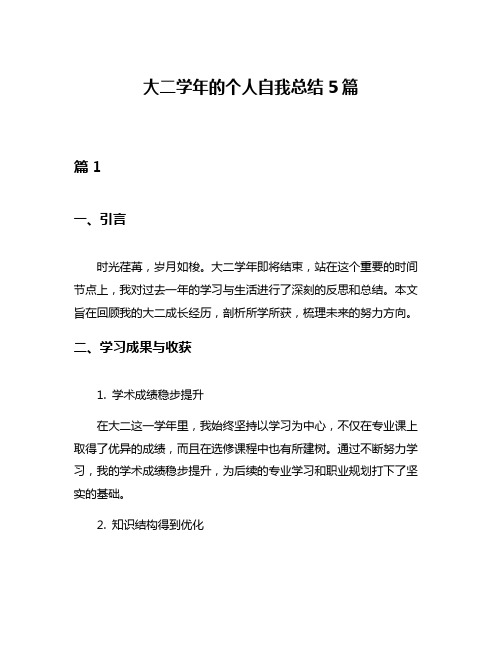 大二学年的个人自我总结 5 篇

篇 1

一、引言

时光荏苒，岁月如梭。大二学年即将结束，站在这个重要的时间节点上，我对过去一年的学习与生活进行了深刻的反思和总结。本文旨在回顾我的大二成长经历，剖析所学所获，梳理未来的努力方向。

二、学习成果与收获

1. 学术成绩稳步提升

在大二这一学年里，我始终坚持以学习为中心，不仅在专业课上取得了优异的成绩，而且在选修课程中也有所建树。通过不断努力学习，我的学术成绩稳步提升，为后续的专业学习和职业规划打下了坚实的基础。

2. 知识结构得到优化